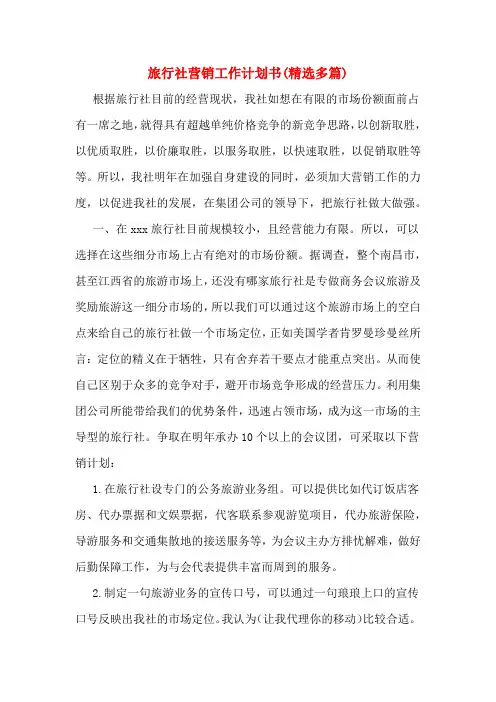 旅行社营销工作计划书(精选多篇)

根据旅行社目前的经营现状，我社如想在有限的市场份额面前占有一席之地，就得具有超越单纯价格竞争的新竞争思路，以创新取胜，以优质取胜，以价廉取胜，以服务取胜，以快速取胜，以促销取胜等等。所以，我社明年在加强自身建设的同时，必须加大营销工作的力度，以促进我社的发展，在集团公司的领导下，把旅行社做大做强。

一、在xxx旅行社目前规模较小，且经营能力有限。所以，可以选择在这些细分市场上占有绝对的市场份额。据调查，整个南昌市，甚至江西省的旅游市场上，还没有哪家旅行社是专做商务会议旅游及奖励旅游这一细分市场的，所以我们可以通过这个旅游市场上的空白点来给自己的旅行社做一个市场定位，正如美国学者肯罗曼珍曼丝所言：定位的精义在于牺牲，只有舍弃若干要点才能重点突出。从而使自己区别于众多的竞争对手，避开市场竞争形成的经营压力。利用集团公司所能带给我们的优势条件，迅速占领市场，成为这一市场的主导型的旅行社。争取在明年承办10个以上的会议团，可采取以下营销计划：

1.在旅行社设专门的公务旅游业务组。可以提供比如代订饭店客房、代办票据和文娱票据，代客联系参观游览项目，代办旅游保险，导游服务和交通集散地的接送服务等，为会议主办方排忧解难，做好后勤保障工作，为与会代表提供丰富而周到的服务。

2.制定一句旅游业务的宣传口号，可以通过一句琅琅上口的宣传口号反映出我社的市场定位。我认为(让我代理你的移动)比较合适。